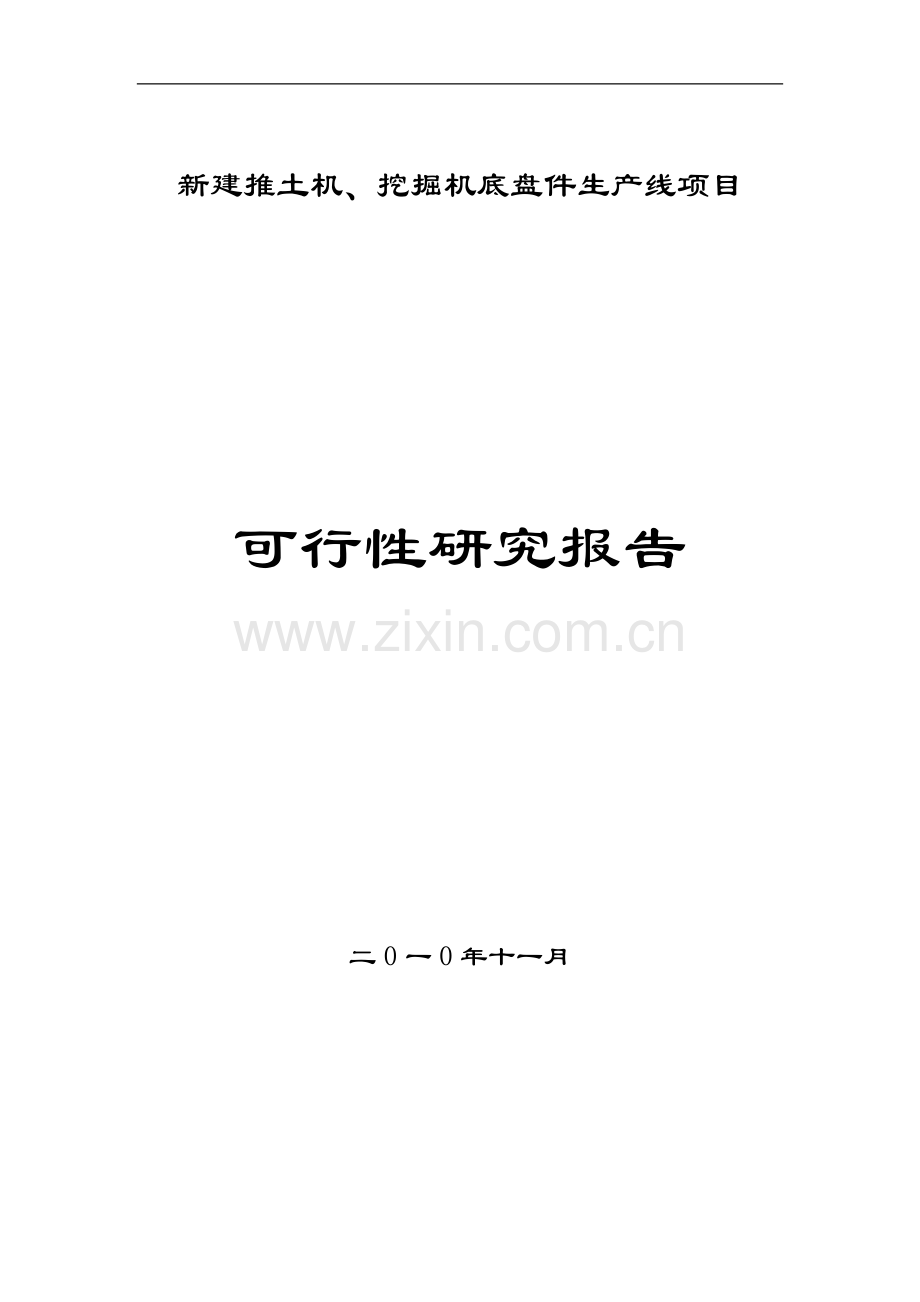 新建推土机、挖掘机底盘件生产线项目

可行性研究报告

www.zixin.com.cn

二0一0年十一月